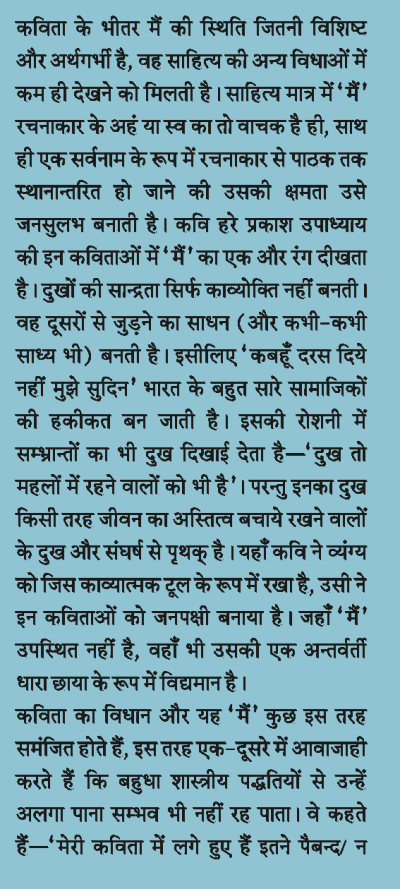 कविता के भीतर मैं की स्थिति जितनी विशिष्ट और अर्थगर्भी है, वह साहित्य की अन्य विधाओं में कम ही देखने को मिलती है। साहित्य मात्र में 'मैं' रचनाकार के अहं या स्व का तो वाचक है ही, साथ ही एक सर्वनाम के रूप में रचनाकार से पाठक तक स्थानान्तरित हो जाने की उसकी क्षमता उसे जनसुलभ बनाती है। कवि हरे प्रकाश उपाध्याय की इन कविताओं में 'मैं' का एक और रंग दीखता है। दुखों की सान्द्रता सिर्फ काव्योक्ति नहीं बनती। वह दूसरों से जुड़ने का साधन (और कभी-कभी साध्य भी) बनती है। इसीलिए 'कबहूँ दरस दिये नहीं मुझे सुदिन' भारत के बहुत सारे सामाजिकों की हकीकत बन जाती है। इसकी रोशनी में सम्भ्रान्तों का भी दुख दिखाई देता है—'दुख तो महलों में रहने वालों को भी है'। परन्तु इनका दुख किसी तरह जीवन का अस्तित्व बचाये रखने वालों के दुख और संघर्ष से पृथक् है। यहाँ कवि ने व्यंग्य को जिस काव्यात्मक टूल के रूप में रखा है, उसी ने इन कविताओं को जनपक्षी बनाया है। जहाँ 'मैं' उपस्थित नहीं है, वहाँ भी उसकी एक अन्तर्वर्ती धारा छाया के रूप में विद्यमान है।

कविता का विधान और यह 'मैं' कुछ इस तरह समंजित होते हैं, इस तरह एक-दूसरे में आवाजाही करते हैं कि बहुधा शास्त्रीय पद्धतियों से उन्हें अलगा पाना सम्भव भी नहीं रह पाता। वे कहते हैं—'मेरी कविता में लगे हुए हैं इतने पैबन्द/ न